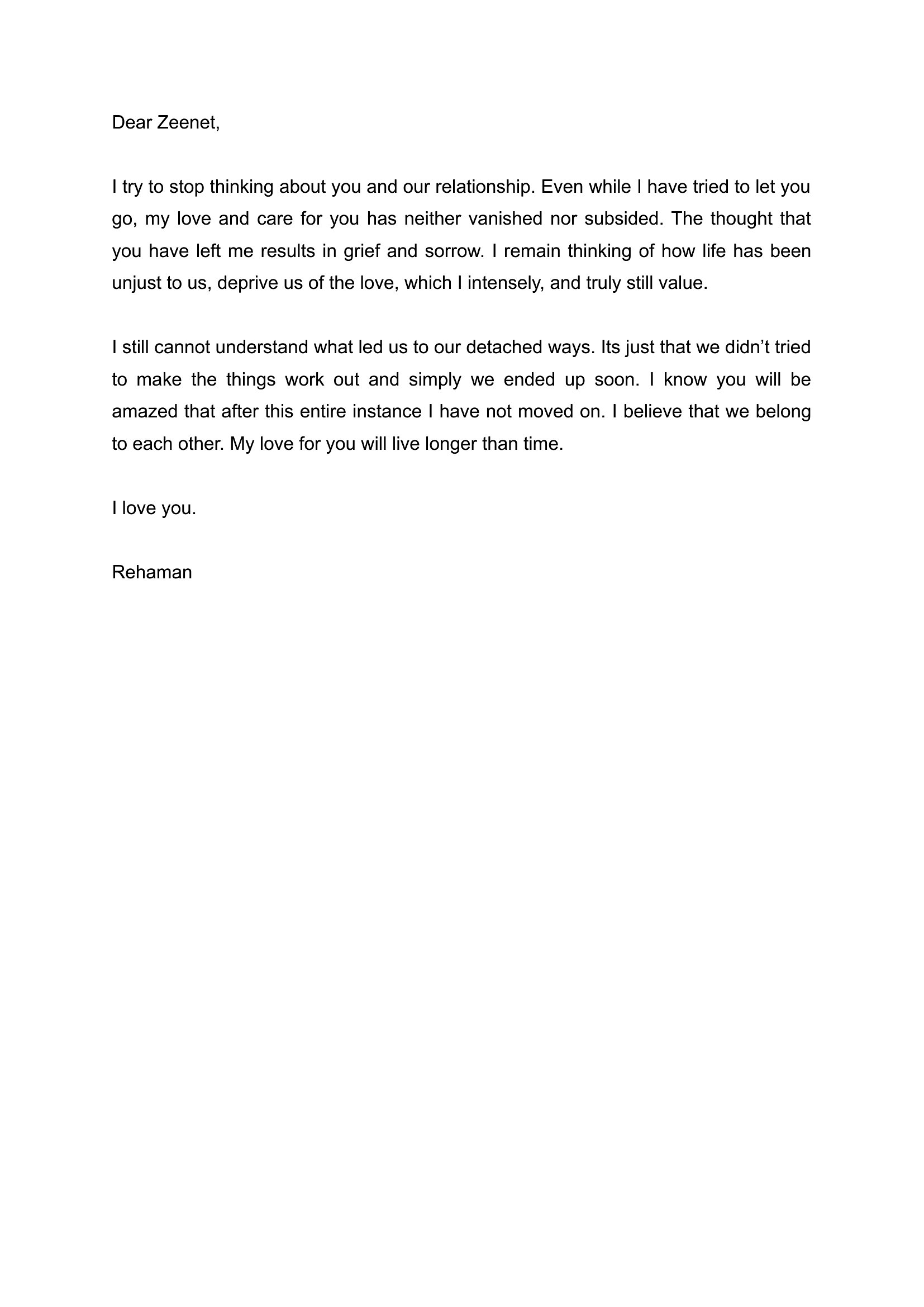 Dear Zeenet,

I try to stop thinking about you and our relationship. Even while I have tried to let you go, my love and care for you has neither vanished nor subsided. The thought that you have left me results in grief and sorrow. I remain thinking of how life has been unjust to us, deprive us of the love, which I intensely, and truly still value.

I still cannot understand what led us to our detached ways. Its just that we didn’t tried to make the things work out and simply we ended up soon. I know you will be amazed that after this entire instance I have not moved on. I believe that we belong to each other. My love for you will live longer than time.

I love you.

Rehaman